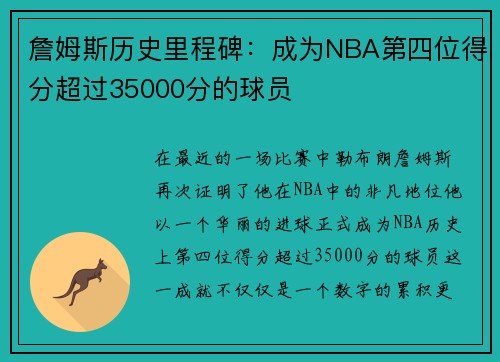 詹姆斯历史里程碑：成为NBA第四位得分超过35000分的球员

在最近的一场比赛中勒布朗詹姆斯再次证明了他在NBA中的非凡地位他以一个华丽的进球正式成为NBA历史上第四位得分超过35000分的球员这一成就不仅仅是一个数字的累积更